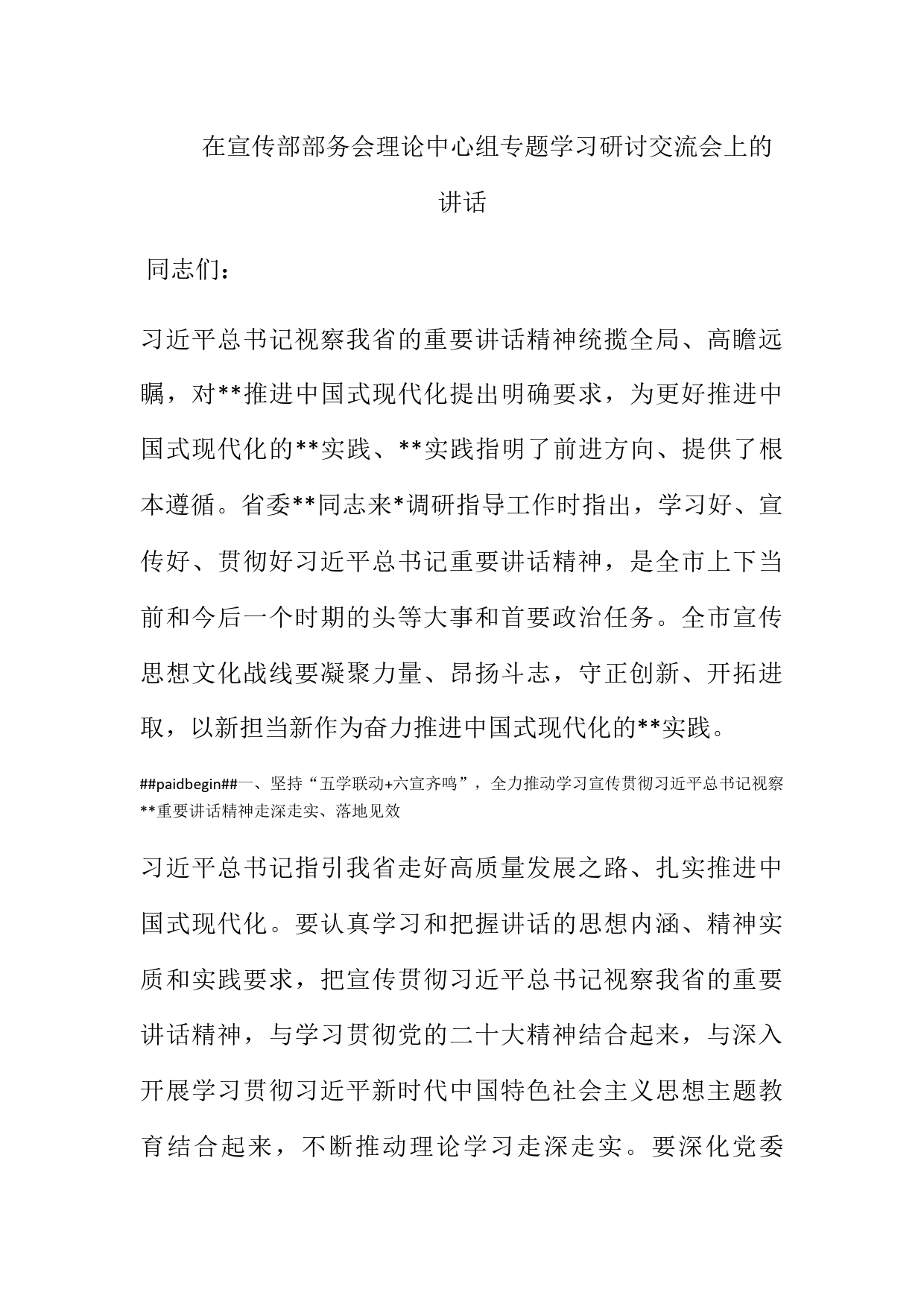 在宣传部部务会理论中心组专题学习研讨交流会上的讲话

同志们：

习近平总书记视察我省的重要讲话精神统揽全局、高瞻远瞩，对**推进中国式现代化提出明确要求，为更好推进中国式现代化的**实践、**实践指明了前进方向、提供了根本遵循。省委**同志来*调研指导工作时指出，学习好、宣传好、贯彻好习近平总书记重要讲话精神，是全市上下当前和今后一个时期的头等大事和首要政治任务。全市宣传思想文化战线要凝聚力量、昂扬斗志，守正创新、开拓进取，以新担当新作为奋力推进中国式现代化的**实践。

##paidbegin##一、坚持“五学联动+六宣齐鸣”，全力推动学习宣传贯彻习近平总书记视察**重要讲话精神走深走实、落地见效

习近平总书记指引我省走好高质量发展之路、扎实推进中国式现代化。要认真学习和把握讲话的思想内涵、精神实质和实践要求，把宣传贯彻习近平总书记视察我省的重要讲话精神，与学习贯彻党的二十大精神结合起来，与深入开展学习贯彻习近平新时代中国特色社会主义思想主题教育结合起来，不断推动理论学习走深走实。要深化党委